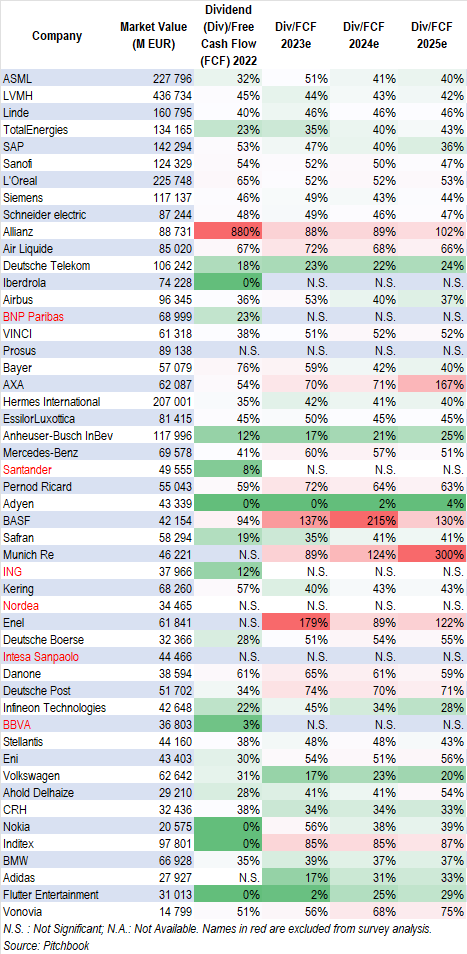 | Company | Market Value (M EUR) | Dividend (Div)/Free Cash Flow (FCF) 2022 | Div/FCF 2023e | Div/FCF 2024e | Div/FCF 2025e |
|---|---|---|---|---|---|
| ASML | 227 796 | 32% | 51% | 41% | 40% |
| LVMH | 436 734 | 45% | 44% | 43% | 42% |
| Linde | 160 795 | 40% | 46% | 46% | 46% |
| TotalEnergies | 134 165 | 23% | 35% | 40% | 43% |
| SAP | 142 294 | 53% | 47% | 40% | 36% |
| Sanofi | 124 329 | 54% | 52% | 50% | 47% |
| L'Oreal | 225 748 | 65% | 52% | 52% | 53% |
| Siemens | 117 137 | 46% | 49% | 43% | 44% |
| Schneider electric | 87 244 | 48% | 49% | 46% | 47% |
| Allianz | 88 731 | 880% | 88% | 89% | 102% |
| Air Liquide | 85 020 | 67% | 72% | 68% | 66% |
| Deutsche Telekom | 106 242 | 18% | 23% | 22% | 24% |
| Iberdrola | 74 228 | 0% | N.S. | N.S. | N.S. |
| Airbus | 96 345 | 36% | 53% | 40% | 37% |
| BNP Paribas | 68 999 | 23% | N.S. | N.S. | N.S. |
| VINCI | 61 318 | 38% | 51% | 52% | 52% |
| Prosus | 89 138 | N.S. | N.S. | N.S. | N.S. |
| Bayer | 57 079 | 76% | 59% | 42% | 40% |
| AXA | 62 087 | 54% | 70% | 71% | 167% |
| Hermes International | 207 001 | 35% | 42% | 41% | 40% |
| EssilorLuxottica | 81 415 | 45% | 50% | 45% | 45% |
| Anheuser-Busch InBev | 117 996 | 12% | 17% | 21% | 25% |
| Mercedes-Benz | 69 578 | 41% | 60% | 57% | 51% |
| Santander | 49 555 | 8% | N.S. | N.S. | N.S. |
| Pernod Ricard | 55 043 | 59% | 72% | 64% | 63% |
| Adyen | 43 339 | 0% | 0% | 2% | 4% |
| BASF | 42 154 | 94% | 137% | 215% | 130% |
| Safran | 58 294 | 19% | 35% | 41% | 41% |
| Munich Re | 46 221 | N.S. | 89% | 124% | 300% |
| ING | 37 966 | 12% | N.S. | N.S. | N.S. |
| Kering | 68 260 | 57% | 40% | 43% | 43% |
| Nordea | 34 465 | N.S. | N.S. | N.S. | N.S. |
| Enel | 61 841 | N.S. | 179% | 89% | 122% |
| Deutsche Boerse | 32 366 | 28% | 51% | 54% | 55% |
| Intesa Sanpaolo | 44 466 | N.S. | N.S. | N.S. | N.S. |
| Danone | 38 594 | 61% | 65% | 61% | 59% |
| Deutsche Post | 51 702 | 34% | 74% | 70% | 71% |
| Infineon Technologies | 42 648 | 22% | 45% | 34% | 28% |
| BBVA | 36 803 | 3% | N.S. | N.S. | N.S. |
| Stellantis | 44 160 | 38% | 48% | 48% | 43% |
| Eni | 43 403 | 30% | 54% | 51% | 56% |
| Volkswagen | 62 642 | 31% | 17% | 23% | 20% |
| Ahold Delhaize | 29 210 | 28% | 41% | 41% | 54% |
| CRH | 32 436 | 38% | 34% | 34% | 33% |
| Nokia | 20 575 | 0% | 56% | 38% | 39% |
| Inditex | 97 801 | 0% | 85% | 85% | 87% |
| BMW | 66 928 | 35% | 39% | 37% | 37% |
| Adidas | 27 927 | N.S. | 17% | 31% | 33% |
| Flutter Entertainment | 31 013 | 0% | 2% | 25% | 29% |
| Vonovia | 14 799 | 51% | 56% | 68% | 75% |

N.S. : Not Significant; N.A.: Not Available. Names in red are excluded from survey analysis.
Source: Pitchbook